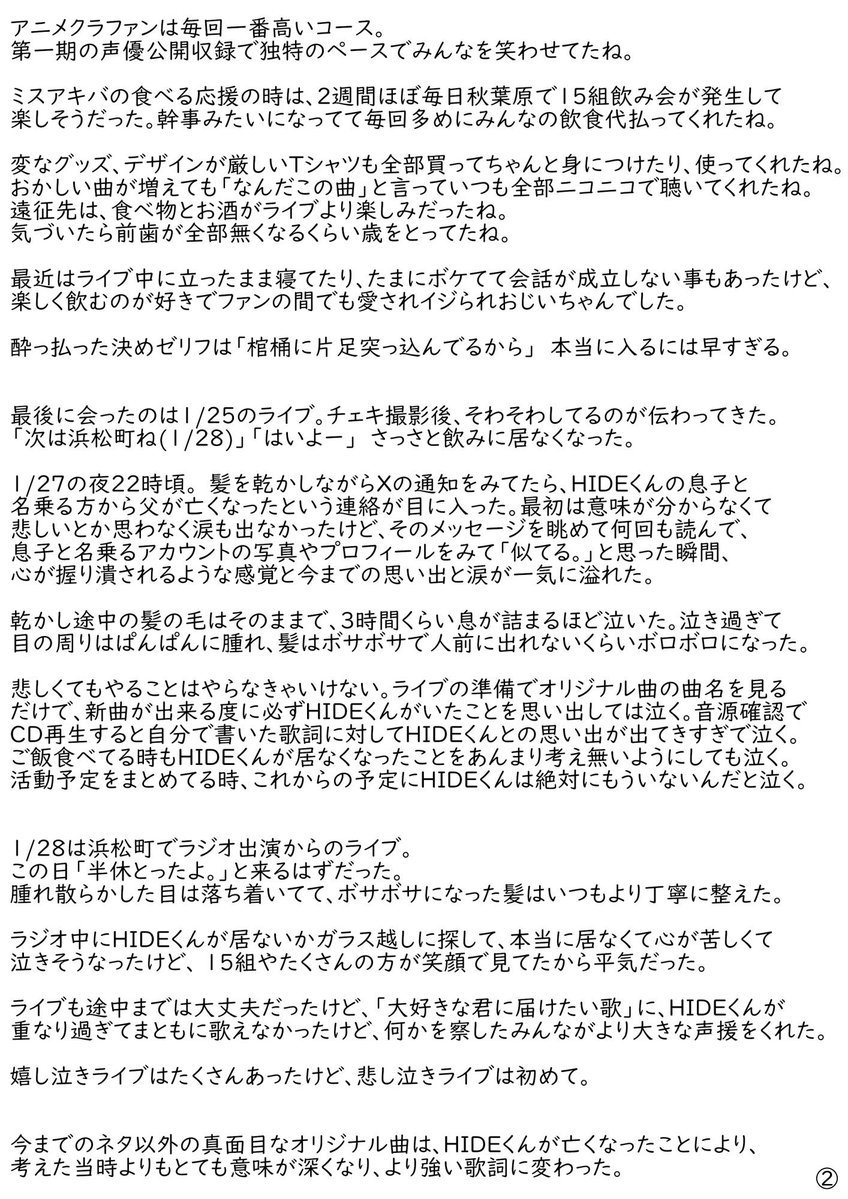 アニメクラファンは毎回一番高いコース。
第一期の声優公開収録で独特のペースでみんなを笑わせてたね。

ミスアキバの食べる応援の時は、2週間ほぼ毎日秋葉原で15組飲み会が発生して楽しそうだった。幹事みたいになってて毎回多めにみんなの飲食代払ってくれたね。

変なグッズ、デザインが厳しいTシャツも全部買ってちゃんと身につけたり、使ってくれたね。
おかしい曲が増えても「なんだこの曲」と言っていつも全部ニコニコで聴いてくれたね。
遠征先は、食べ物とお酒がライブより楽しみだったね。
気づいたら前歯が全部無くなるくらい歳をとってたね。

最近はライブ中に立ったまま寝てたり、たまにボケてて会話が成立しない事もあったけど、楽しく飲むのが好きでファンの間でも愛されイジられおじいちゃんでした。

酔っ払った決めゼリフは「棺桶に片足突っ込んでるから」 本当に入るには早すぎる。

最後に会ったのは1/25のライブ。チェキ撮影後、そわそわしてるのが伝わってきた。
「次は浜松町ね(1/28)」「はいよー」 さっさと飲みに居なくなった。

1/27の夜22時頃。髪を乾かしながらXの通知をみてたら、HIDEくんの息子と名乗る方から父が亡くなったという連絡が目に入った。最初は意味が分からなくて悲しいとか思わなく涙も出なかったけど、そのメッセージを眺めて何回も読んで、息子と名乗るアカウントの写真やプロフィールをみて「似てる。」と思った瞬間、心が握り潰されるような感覚と今までの思い出と涙が一気に溢れた。

乾かし途中の髪の毛はそのままで、3時間くらい息が詰まるほど泣いた。泣き過ぎて目の周りはぱんぱんに腫れ、髪はボサボサで人前に出れないくらいボロボロになった。

悲しくてもやることはやらなきゃいけない。ライブの準備でオリジナル曲の曲名を見るだけで、新曲が出来る度に必ずHIDEくんがいたことを思い出しては泣く。音源確認でCD再生すると自分で書いた歌詞に対してHIDEくんとの思い出が出てきすぎて泣く。
ご飯食べてる時もHIDEくんが居なくなったことをあんまり考え無いようにしても泣く。
活動予定をまとめてる時、これからの予定にHIDEくんは絶対にもういないんだと泣く。

1/28は浜松町でラジオ出演からのライブ。
この日「半休とったよ。」と来るはずだった。
腫れ散らかした目は落ち着いてて、ボサボサになった髪はいつもより丁寧に整えた。

ラジオ中にHIDEくんが居ないかガラス越しに探して、本当に居なくて心が苦しくて泣きそうなったけど、15組やたくさんの方が笑顔で見てたから平気だった。

ライブも途中までは大丈夫だったけど、「大好きな君に届けたい歌」に、HIDEくんが重なり過ぎてまともに歌えなかったけど、何かを察したみんながより大きな声援をくれた。

嬉し泣きライブはたくさんあったけど、悲し泣きライブは初めて。

今までのネタ以外の真面目なオリジナル曲は、HIDEくんが亡くなったことにより、考えた当時よりもとても意味が深くなり、より強い歌詞に変わった。

②